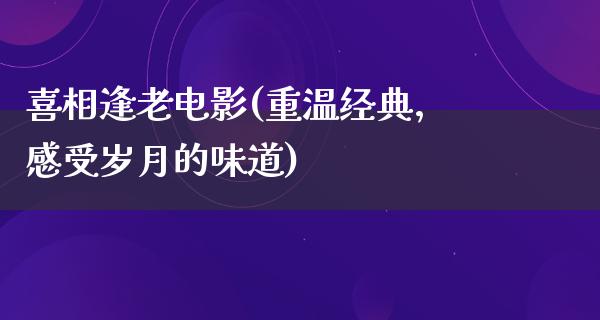 喜相逢老电影(重温经典,感受岁月的味道)